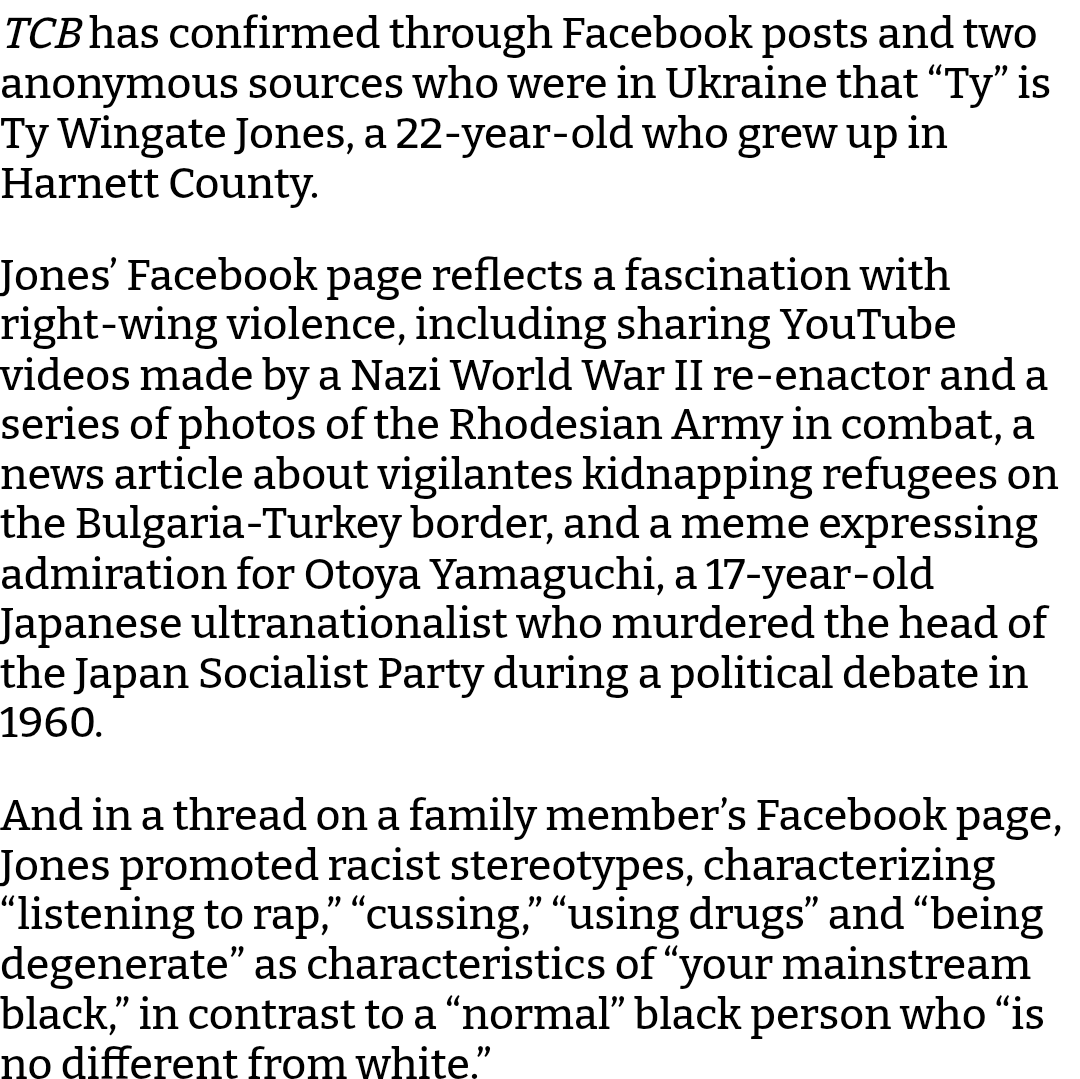 TCB has confirmed through Facebook posts and two anonymous sources who were in Ukraine that “Ty” is Ty Wingate Jones, a 22-year-old who grew up in Harnett County.

Jones’ Facebook page reflects a fascination with right-wing violence, including sharing YouTube videos made by a Nazi World War II re-enactor and a series of photos of the Rhodesian Army in combat, a news article about vigilantes kidnapping refugees on the Bulgaria-Turkey border, and a meme expressing admiration for Otoya Yamaguchi, a 17-year-old Japanese ultranationalist who murdered the head of the Japan Socialist Party during a political debate in 1960.

And in a thread on a family member’s Facebook page, Jones promoted racist stereotypes, characterizing “listening to rap,” “cussing,” “using drugs” and “being degenerate” as characteristics of “your mainstream black,” in contrast to a “normal” black person who “is no different from white.”